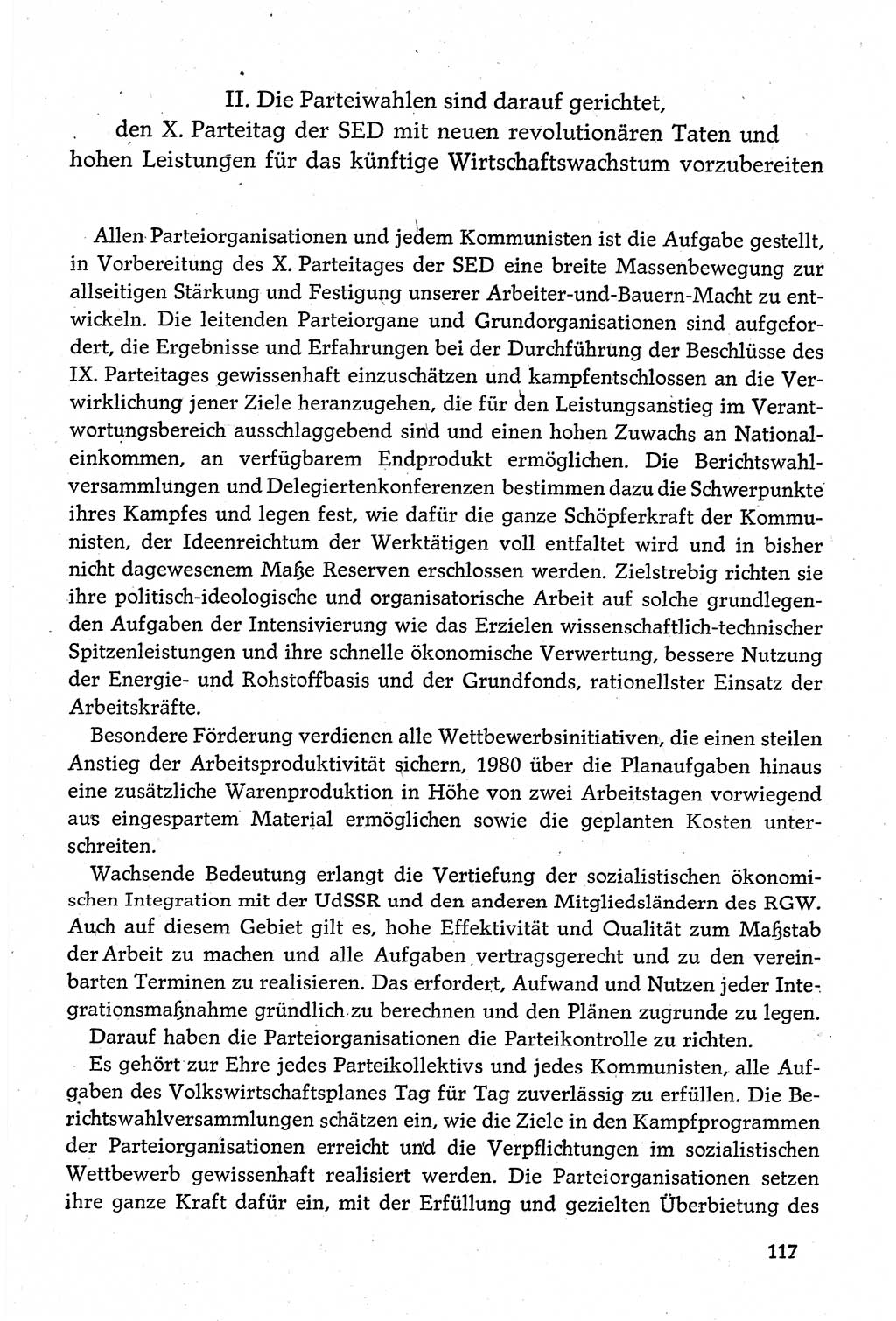 II. Die Parteiwahlen sind darauf gerichtet, den X. Parteitag der SED mit neuen revolutionären Taten und hohen Leistungen für das künftige Wirtschaftswachstum vorzubereiten

Allen Parteiorganisationen und jedem Kommunisten ist die Aufgabe gestellt, in Vorbereitung des X. Parteitages der SED eine breite Massenbewegung zur allseitigen Stärkung und Festigung unserer Arbeiter-und-Bauern-Macht zu entwickeln. Die leitenden Parteiorgane und Grundorganisationen sind aufgefordert, die Ergebnisse und Erfahrungen bei der Durchführung der Beschlüsse des IX. Parteitages gewissenhaft einzuschätzen und kampfentschlossen an die Verwirklichung jener Ziele heranzugehen, die für den Leistungsanstieg im Verantwortungsbereich ausschlaggebend sind und einen hohen Zuwachs an Nationaleinkommen, an verfügbarem Endprodukt ermöglichen. Die Berichtswahlversammlungen und Delegiertenkonferenzen bestimmen dazu die Schwerpunkte ihres Kampfes und legen fest, wie dafür die ganze Schöpferkraft der Kommunisten, der Ideenreichtum der Werktätigen voll entfaltet wird und in bisher nicht dagewesenem Maße Reserven erschlossen werden. Zielstrebig richten sie ihre politisch-ideologische und organisatorische Arbeit auf solche grundlegenden Aufgaben der Intensivierung wie das Erzielen wissenschaftlich-technischer Spitzenleistungen und ihre schnelle ökonomische Verwertung, bessere Nutzung der Energie- und Rohstoffbasis und der Grundfonds, rationellster Einsatz der Arbeitskräfte.

Besondere Förderung verdienen alle Wettbewerbsinitiativen, die einen steilen Anstieg der Arbeitsproduktivität sichern, 1980 über die Planaufgaben hinaus eine zusätzliche Warenproduktion in Höhe von zwei Arbeitstagen vorwiegend aus eingespartem Material ermöglichen sowie die geplanten Kosten unterschreiten.

Wachsende Bedeutung erlangt die Vertiefung der sozialistischen ökonomischen Integration mit der UdSSR und den anderen Mitgliedsländern des RGW. Auch auf diesem Gebiet gilt es, hohe Effektivität und Qualität zum Maßstab der Arbeit zu machen und alle Aufgaben vertragsgerecht und zu den vereinbarten Terminen zu realisieren. Das erfordert, Aufwand und Nutzen jeder Integrationsmaßnahme gründlich zu berechnen und den Plänen zugrunde zu legen.

Darauf haben die Parteiorganisationen die Parteikontrolle zu richten.

Es gehört zur Ehre jedes Parteikollektivs und jedes Kommunisten, alle Aufgaben des Volkswirtschaftsplanes Tag für Tag zuverlässig zu erfüllen. Die Berichtswahlversammlungen schätzen ein, wie die Ziele in den Kampfprogrammen der Parteiorganisationen erreicht und die Verpflichtungen im sozialistischen Wettbewerb gewissenhaft realisiert werden. Die Parteiorganisationen setzen ihre ganze Kraft dafür ein, mit der Erfüllung und gezielten Überbietung des

117